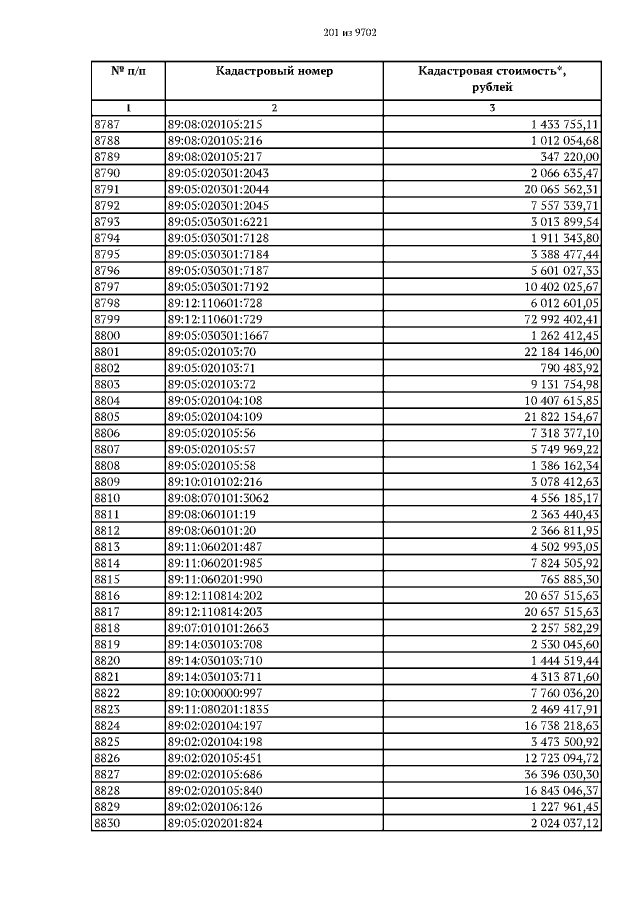 201 из 9702

| № п/п | Кадастровый номер | Кадастровая стоимость*, рублей |
|---|---|---|
| 1 | 2 | 3 |
| 8787 | 89:08:020105:215 | 1 433 755,11 |
| 8788 | 89:08:020105:216 | 1 012 054,68 |
| 8789 | 89:08:020105:217 | 347 220,00 |
| 8790 | 89:05:020301:2043 | 2 066 635,47 |
| 8791 | 89:05:020301:2044 | 20 065 562,31 |
| 8792 | 89:05:020301:2045 | 7 557 339,71 |
| 8793 | 89:05:030301:6221 | 3 013 899,54 |
| 8794 | 89:05:030301:7128 | 1 911 343,80 |
| 8795 | 89:05:030301:7184 | 3 388 477,44 |
| 8796 | 89:05:030301:7187 | 5 601 027,33 |
| 8797 | 89:05:030301:7192 | 10 402 025,67 |
| 8798 | 89:12:110601:728 | 6 012 601,05 |
| 8799 | 89:12:110601:729 | 72 992 402,41 |
| 8800 | 89:05:030301:1667 | 1 262 412,45 |
| 8801 | 89:05:020103:70 | 22 184 146,00 |
| 8802 | 89:05:020103:71 | 790 483,92 |
| 8803 | 89:05:020103:72 | 9 131 754,98 |
| 8804 | 89:05:020104:108 | 10 407 615,85 |
| 8805 | 89:05:020104:109 | 21 822 154,67 |
| 8806 | 89:05:020105:56 | 7 318 377,10 |
| 8807 | 89:05:020105:57 | 5 749 969,22 |
| 8808 | 89:05:020105:58 | 1 386 162,34 |
| 8809 | 89:10:010102:216 | 3 078 412,63 |
| 8810 | 89:08:070101:3062 | 4 556 185,17 |
| 8811 | 89:08:060101:19 | 2 363 440,43 |
| 8812 | 89:08:060101:20 | 2 366 811,95 |
| 8813 | 89:11:060201:487 | 4 502 993,05 |
| 8814 | 89:11:060201:985 | 7 824 505,92 |
| 8815 | 89:11:060201:990 | 765 885,30 |
| 8816 | 89:12:110814:202 | 20 657 515,63 |
| 8817 | 89:12:110814:203 | 20 657 515,63 |
| 8818 | 89:07:010101:2663 | 2 257 582,29 |
| 8819 | 89:14:030103:708 | 2 530 045,60 |
| 8820 | 89:14:030103:710 | 1 444 519,44 |
| 8821 | 89:14:030103:711 | 4 313 871,60 |
| 8822 | 89:10:000000:997 | 7 760 036,20 |
| 8823 | 89:11:080201:1835 | 2 469 417,91 |
| 8824 | 89:02:020104:197 | 16 738 218,63 |
| 8825 | 89:02:020104:198 | 3 473 500,92 |
| 8826 | 89:02:020105:451 | 12 723 094,72 |
| 8827 | 89:02:020105:686 | 36 396 030,30 |
| 8828 | 89:02:020105:840 | 16 843 046,37 |
| 8829 | 89:02:020106:126 | 1 227 961,45 |
| 8830 | 89:05:020201:824 | 2 024 037,12 |